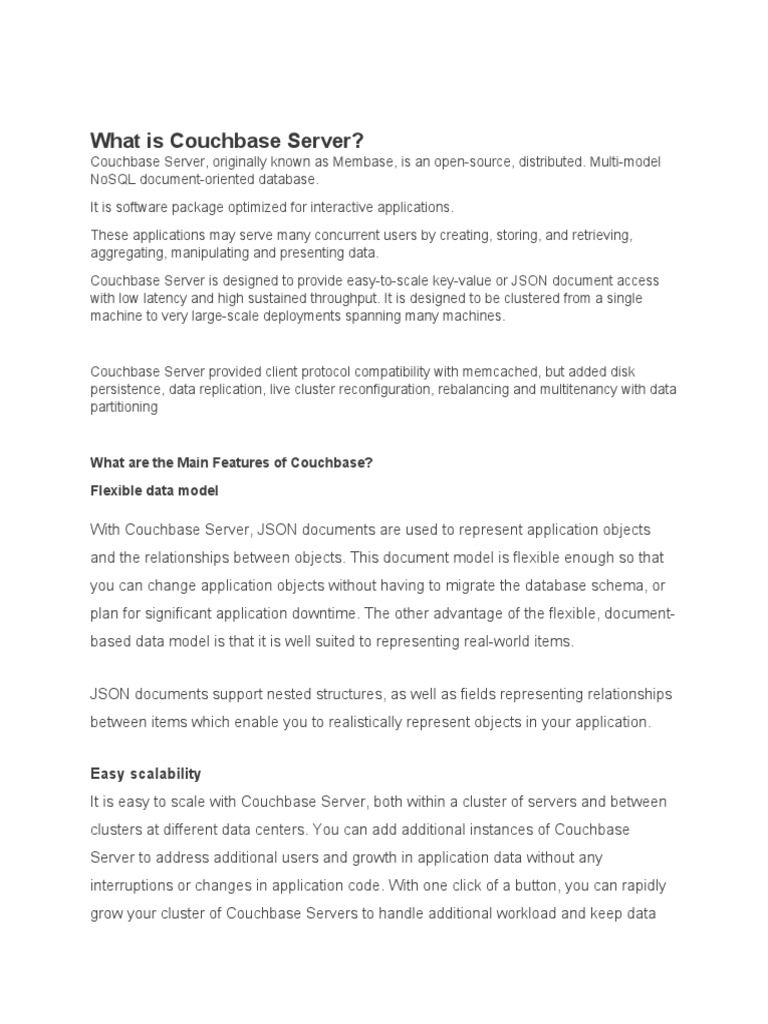 What is Couchbase Server?

Couchbase Server, originally known as Membase, is an open-source, distributed. Multi-model NoSQL document-oriented database.

It is software package optimized for interactive applications.

These applications may serve many concurrent users by creating, storing, and retrieving, aggregating, manipulating and presenting data.

Couchbase Server is designed to provide easy-to-scale key-value or JSON document access with low latency and high sustained throughput. It is designed to be clustered from a single machine to very large-scale deployments spanning many machines.

Couchbase Server provided client protocol compatibility with memcached, but added disk persistence, data replication, live cluster reconfiguration, rebalancing and multitenancy with data partitioning

What are the Main Features of Couchbase?

Flexible data model

With Couchbase Server, JSON documents are used to represent application objects and the relationships between objects. This document model is flexible enough so that you can change application objects without having to migrate the database schema, or plan for significant application downtime. The other advantage of the flexible, document-based data model is that it is well suited to representing real-world items.

JSON documents support nested structures, as well as fields representing relationships between items which enable you to realistically represent objects in your application.

Easy scalability

It is easy to scale with Couchbase Server, both within a cluster of servers and between clusters at different data centers. You can add additional instances of Couchbase Server to address additional users and growth in application data without any interruptions or changes in application code. With one click of a button, you can rapidly grow your cluster of Couchbase Servers to handle additional workload and keep data